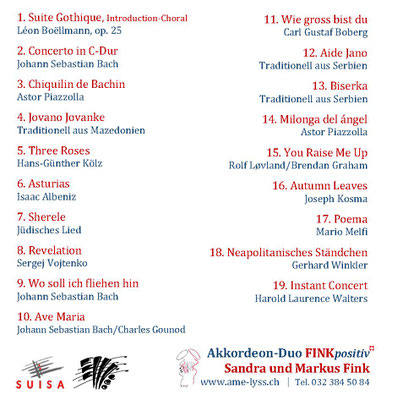 1. Suite Gothique, Introduction-Choral
Léon Boëllmann, op. 25

2. Concerto in C-Dur
Johann Sebastian Bach

3. Chiquilin de Bachin
Astor Piazzolla

4. Jovano Jovanke
Traditionell aus Mazedonien

5. Three Roses
Hans-Günther Kölz

6. Asturias
Isaac Albeniz

7. Sherele
Jüdisches Lied

8. Revelation
Sergej Vojtenko

9. Wo soll ich fliehen hin
Johann Sebastian Bach

10. Ave Maria
Johann Sebastian Bach/Charles Gounod

11. Wie gross bist du
Carl Gustaf Boberg

12. Aide Jano
Traditionell aus Serbien

13. Biserka
Traditionell aus Serbien

14. Milonga del ángel
Astor Piazzolla

15. You Raise Me Up
Rolf Løvland/Brendan Graham

16. Autumn Leaves
Joseph Kosma

17. Poema
Mario Melfi

18. Neapolitanisches Ständchen
Gerhard Winkler

19. Instant Concert
Harold Laurence Walters

SUISA

Akkordeon-Duo FINKpositiv
Sandra und Markus Fink
www.ame-lyss.ch | Tel. 032 384 50 84